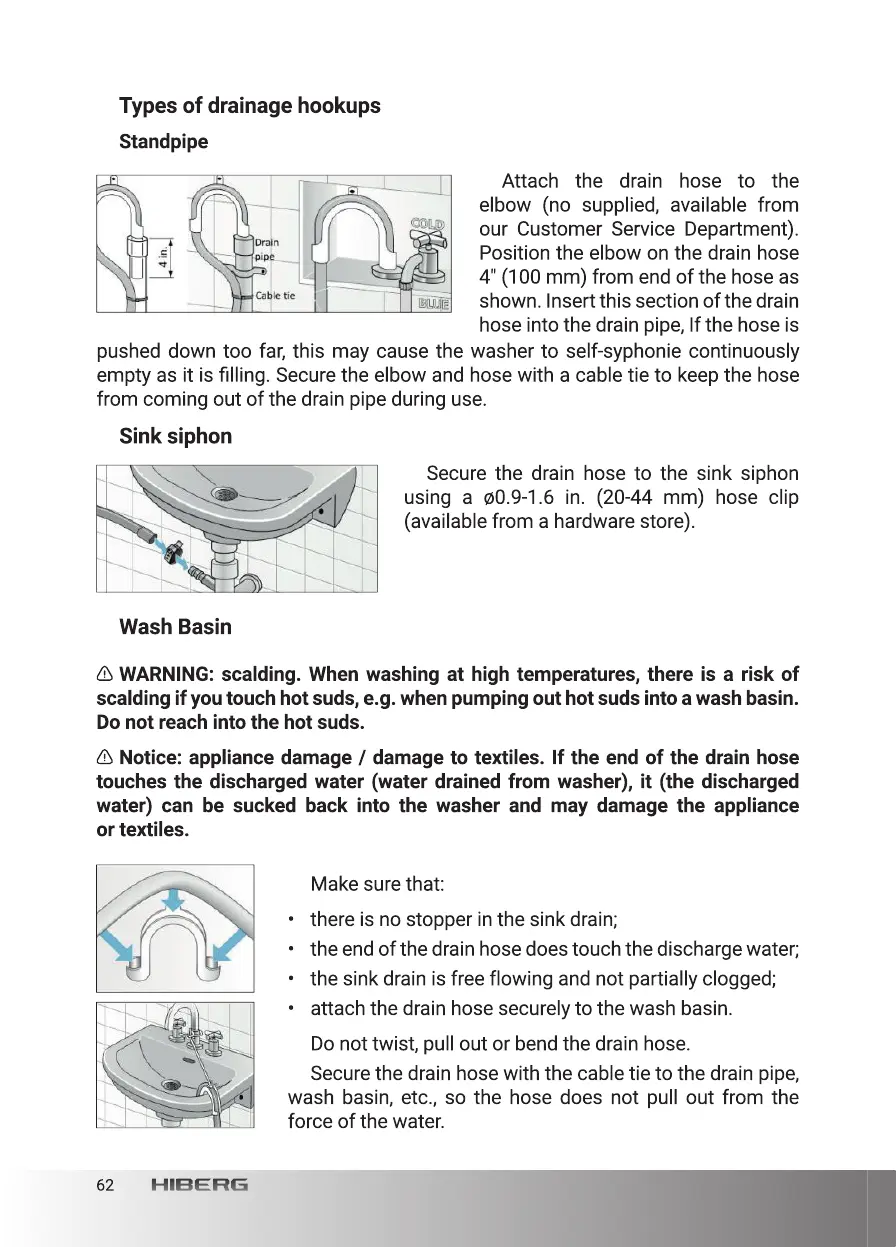 Types of drainage hookups

Standpipe

4 in.

Drain pipe

Cable tie

COLD

BLUE

Attach the drain hose to the elbow (no supplied, available from our Customer Service Department). Position the elbow on the drain hose 4" (100 mm) from end of the hose as shown. Insert this section of the drain hose into the drain pipe, If the hose is pushed down too far, this may cause the washer to self-syphonie continuously empty as it is filling. Secure the elbow and hose with a cable tie to keep the hose from coming out of the drain pipe during use.

Sink siphon

Secure the drain hose to the sink siphon using a ø0.9-1.6 in. (20-44 mm) hose clip (available from a hardware store).

Wash Basin

⚠ WARNING: scalding. When washing at high temperatures, there is a risk of scalding if you touch hot suds, e.g. when pumping out hot suds into a wash basin. Do not reach into the hot suds.

⚠ Notice: appliance damage / damage to textiles. If the end of the drain hose touches the discharged water (water drained from washer), it (the discharged water) can be sucked back into the washer and may damage the appliance or textiles.

Make sure that:

• there is no stopper in the sink drain;

• the end of the drain hose does touch the discharge water;

• the sink drain is free flowing and not partially clogged;

• attach the drain hose securely to the wash basin.

Do not twist, pull out or bend the drain hose.

Secure the drain hose with the cable tie to the drain pipe, wash basin, etc., so the hose does not pull out from the force of the water.

62 HIBERG